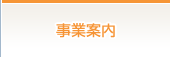 事業案内